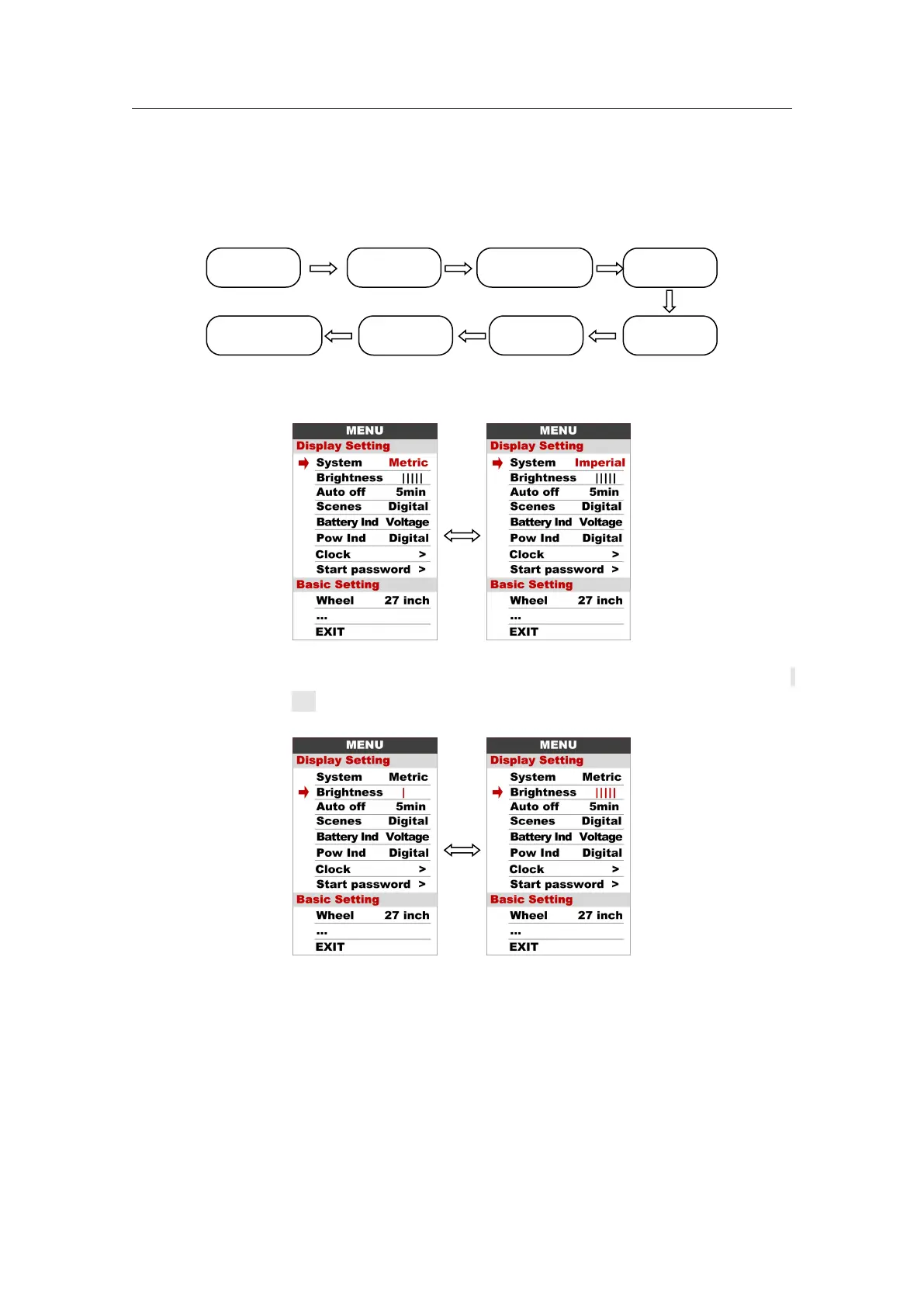 MENU
Display Setting
System Metric
Brightness |||||
Auto off 5min
Scenes Digital
Battery Ind Voltage
Pow Ind Digital
Clock >
Start password >
Basic Setting
Wheel 27 inch
...
EXIT

MENU
Display Setting
System Imperial
Brightness |||||
Auto off 5min
Scenes Digital
Battery Ind Voltage
Pow Ind Digital
Clock >
Start password >
Basic Setting
Wheel 27 inch
...
EXIT

MENU
Display Setting
System Metric
Brightness |
Auto off 5min
Scenes Digital
Battery Ind Voltage
Pow Ind Digital
Clock >
Start password >
Basic Setting
Wheel 27 inch
...
EXIT

MENU
Display Setting
System Metric
Brightness |||||
Auto off 5min
Scenes Digital
Battery Ind Voltage
Pow Ind Digital
Clock >
Start password >
Basic Setting
Wheel 27 inch
...
EXIT